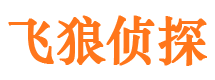 飞狼侦探